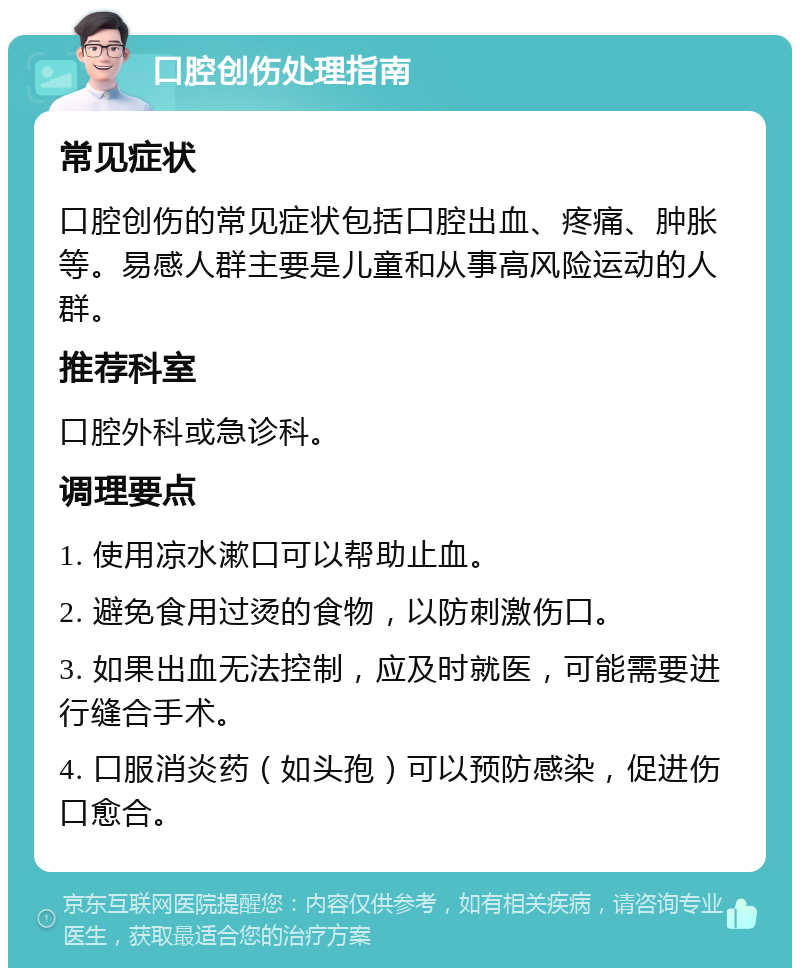 口腔创伤处理指南

常见症状

口腔创伤的常见症状包括口腔出血、疼痛、肿胀等。易感人群主要是儿童和从事高风险运动的人群。

推荐科室

口腔外科或急诊科。

调理要点

1. 使用凉水漱口可以帮助止血。

2. 避免食用过烫的食物，以防刺激伤口。

3. 如果出血无法控制，应及时就医，可能需要进行缝合手术。

4. 口服消炎药（如头孢）可以预防感染，促进伤口愈合。

京东互联网医院提醒您：内容仅供参考，如有相关疾病，请咨询专业医生，获取最适合您的治疗方案